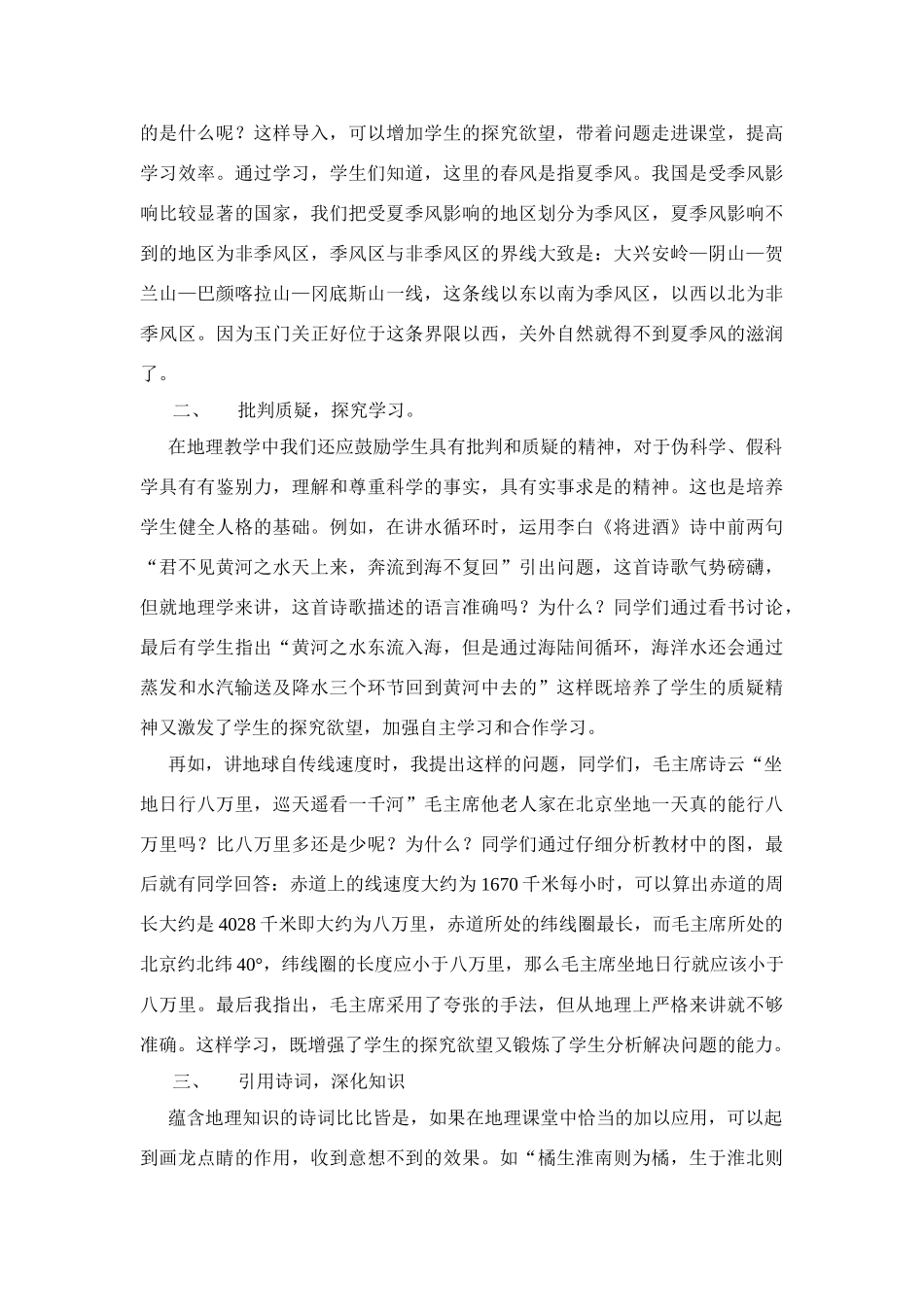 的是什么呢？这样导入，可以增加学生的探究欲望，带着问题走进课堂，提高学习效率。通过学习，学生们知道，这里的春风是指夏季风。我国是受季风影响比较显著的国家，我们把受夏季风影响的地区划分为季风区，夏季风影响不到的地区为非季风区，季风区与非季风区的界线大致是：大兴安岭—阴山—贺兰山—巴颜喀拉山—冈底斯山一线，这条线以东以南为季风区，以西以北为非季风区。因为玉门关正好位于这条界限以西，关外自然就得不到夏季风的滋润了。

二、　批判质疑，探究学习。

在地理教学中我们还应鼓励学生具有批判和质疑的精神，对于伪科学、假科学具有有鉴别力，理解和尊重科学的事实，具有实事求是的精神。这也是培养学生健全人格的基础。例如，在讲水循环时，运用李白《将进酒》诗中前两句“君不见黄河之水天上来，奔流到海不复回”引出问题，这首诗歌气势磅礴，但就地理学来讲，这首诗歌描述的语言准确吗？为什么？同学们通过看书讨论，最后有学生指出“黄河之水东流入海，但是通过海陆间循环，海洋水还会通过蒸发和水汽输送及降水三个环节回到黄河中去的”这样既培养了学生的质疑精神又激发了学生的探究欲望，加强自主学习和合作学习。

再如，讲地球自传线速度时，我提出这样的问题，同学们，毛主席诗云“坐地日行八万里，巡天遥看一千河”毛主席他老人家在北京坐地一天真的能行八万里吗？比八万里多还是少呢？为什么？同学们通过仔细分析教材中的图，最后就有同学回答：赤道上的线速度大约为 1670 千米每小时，可以算出赤道的周长大约是 4028 千米即大约为八万里，赤道所处的纬线圈最长，而毛主席所处的北京约北纬 40°，纬线圈的长度应小于八万里，那么毛主席坐地日行就应该小于八万里。最后我指出，毛主席采用了夸张的手法，但从地理上严格来讲就不够准确。这样学习，既增强了学生的探究欲望又锻炼了学生分析解决问题的能力。

三、　引用诗词，深化知识

蕴含地理知识的诗词比比皆是，如果在地理课堂中恰当的加以应用，可以起到画龙点睛的作用，收到意想不到的效果。如“橘生淮南则为橘，生于淮北则